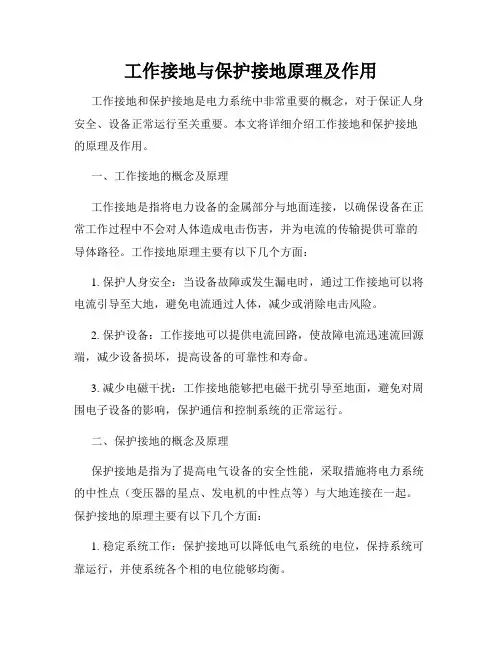 工作接地与保护接地原理及作用

工作接地和保护接地是电力系统中非常重要的概念，对于保证人身安全、设备正常运行至关重要。本文将详细介绍工作接地和保护接地的原理及作用。

一、工作接地的概念及原理

工作接地是指将电力设备的金属部分与地面连接，以确保设备在正常工作过程中不会对人体造成电击伤害，并为电流的传输提供可靠的导体路径。工作接地原理主要有以下几个方面：

1. 保护人身安全：当设备故障或发生漏电时，通过工作接地可以将电流引导至大地，避免电流通过人体，减少或消除电击风险。

2. 保护设备：工作接地可以提供电流回路，使故障电流迅速流回源端，减少设备损坏，提高设备的可靠性和寿命。

3. 减少电磁干扰：工作接地能够把电磁干扰引导至地面，避免对周围电子设备的影响，保护通信和控制系统的正常运行。

二、保护接地的概念及原理

保护接地是指为了提高电气设备的安全性能，采取措施将电力系统的中性点（变压器的星点、发电机的中性点等）与大地连接在一起。保护接地的原理主要有以下几个方面：

1. 稳定系统工作：保护接地可以降低电气系统的电位，保持系统可靠运行，并使系统各个相的电位能够均衡。